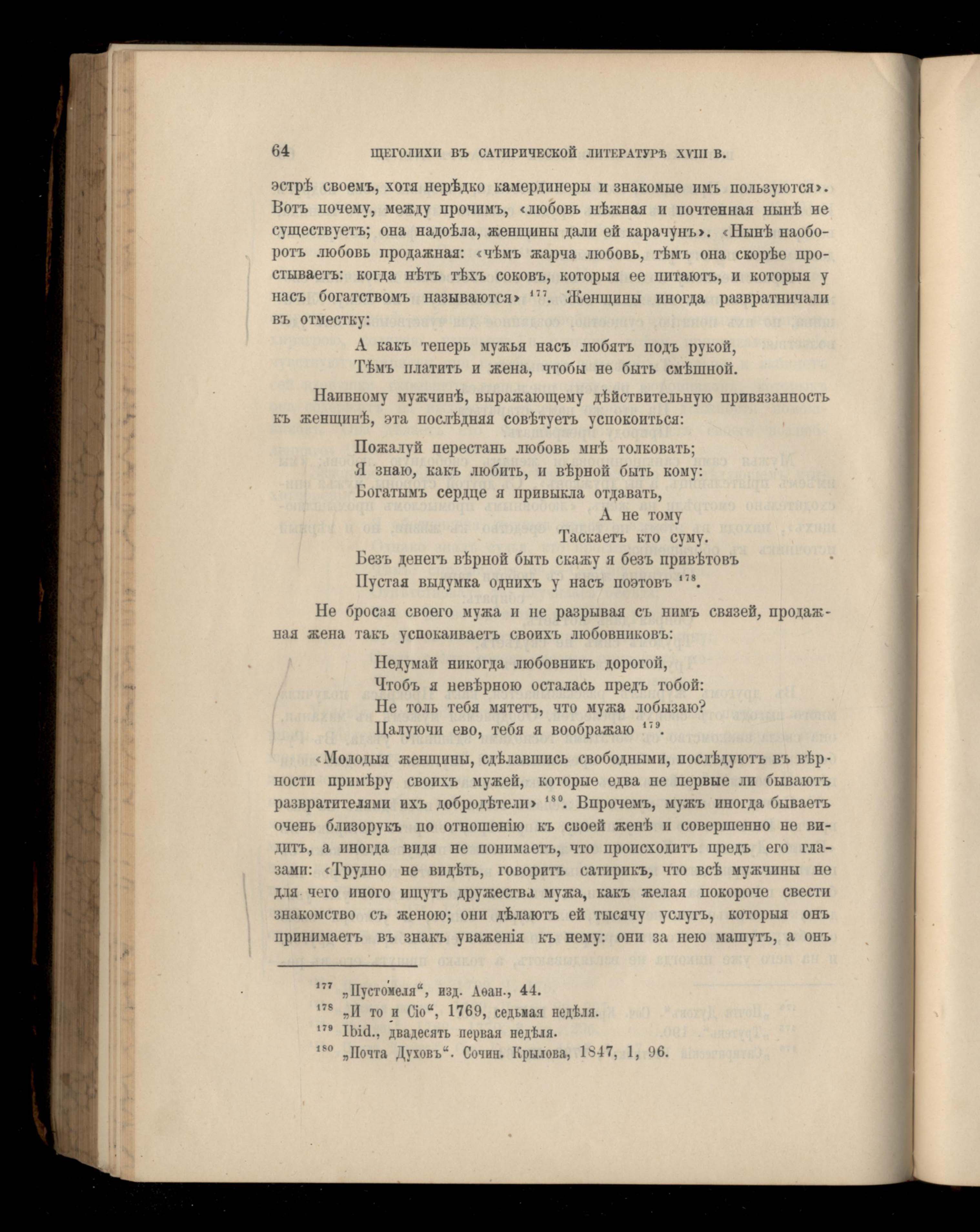 64 ЩЕГОЛИХИ ВЪ САТИРИЧЕСКОЙ ЛИТЕРАТУРѢ XVIII В.

эстрѣ своемъ, хотя нерѣдко камердинеры и знакомые имъ пользуются». Вотъ почему, между прочимъ, «любовь нѣжная и почтенная нынѣ не существуетъ; она надоѣла, женщины дали ей карачунъ». «Нынѣ наоборотъ любовь продажная: «чѣмъ жарча любовь, тѣмъ она скорѣе простываетъ: когда нѣтъ тѣхъ соковъ, которыя ее питаютъ, и которыя у насъ богатствомъ называются» $^{177}$. Женщины иногда развратничали въ отместку:

А какъ теперь мужья насъ любятъ подъ рукой,
Тѣмъ платитъ и жена, чтобы не быть смѣшной.

Наивному мужчинѣ, выражающему дѣйствительную привязанность къ женщинѣ, эта послѣдняя совѣтуетъ успокоиться:

Пожалуй перестань любовь мнѣ толковать;
Я знаю, какъ любить, и вѣрной быть кому:
Богатымъ сердце я привыкла отдавать,
А не тому
Таскаетъ кто суму.
Безъ денегъ вѣрной быть скажу я безъ привѣтовъ
Пустая выдумка однихъ у насъ поэтовъ $^{178}$.

Не бросая своего мужа и не разрывая съ нимъ связей, продажная жена такъ успокаиваетъ своихъ любовниковъ:

Недумай никогда любовникъ дорогой,
Чтобъ я невѣрною осталась предъ тобой:
Не толь тебя мятетъ, что мужа лобызаю?
Цалуючи ево, тебя я воображаю $^{179}$.

«Молодыя женщины, сдѣлавшись свободными, послѣдуютъ въ вѣрности примѣру своихъ мужей, которые едва не первые ли бываютъ развратителями ихъ добродѣтели» $^{180}$. Впрочемъ, мужъ иногда бываетъ очень близорукъ по отношенію къ своей женѣ и совершенно не видитъ, а иногда видя не понимаетъ, что происходитъ предъ его глазами: «Трудно не видѣть, говоритъ сатирикъ, что всѣ мужчины не для чего иного ищутъ дружества мужа, какъ желая покороче свести знакомство съ женою; они дѣлаютъ ей тысячу услугъ, которыя онъ принимаетъ въ знакъ уваженія къ нему: они за нею машутъ, а онъ

$^{177}$ „Пустомеля“, изд. Аѳан., 44.
$^{178}$ „И то и Сіо“, 1769, седьмая недѣля.
$^{179}$ Ibid., двадесять первая недѣля.
$^{180}$ „Почта Духовъ“. Сочин. Крылова, 1847, 1, 96.